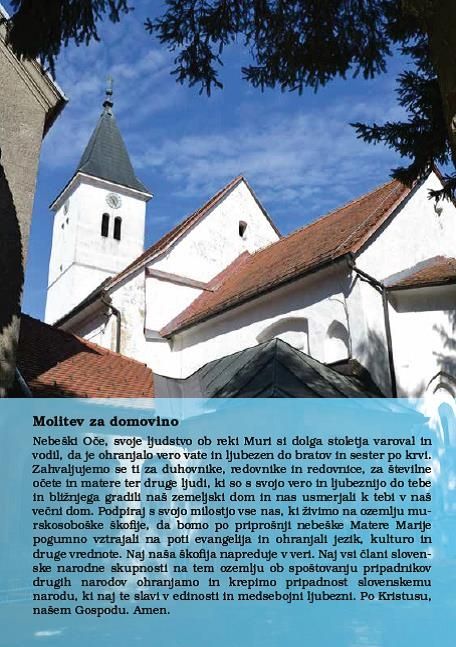 Molitev za domovino

Nebeški Oče, svoje ljudstvo ob reki Muri si dolga stoletja varoval in vodil, da je ohranjalo vero vate in ljubezen do bratov in sester po krvi. Zahvaljujemo se ti za duhovnike, redovnike in redovnice, za številne očete in matere ter druge ljudi, ki so s svojo vero in ljubeznijo do tebe in bližnjega gradili naš zemeljski dom in nas usmerjali k tebi v naš večni dom. Podpiraj s svojo milostjo vse nas, ki živimo na ozemlju murskosoboške škofije, da bomo po priprošnji nebeške Matere Marije pogumno vztrajali na poti evangelija in ohranjali jezik, kulturo in druge vrednote. Naj naša škofija napreduje v veri. Naj vsi člani slovenske narodne skupnosti na tem ozemlju ob spoštovanju pripadnikov drugih narodov ohranjamo in krepimo pripadnost slovenskemu narodu, ki naj te slavi v edinosti in medsebojni ljubezni. Po Kristusu, našem Gospodu. Amen.